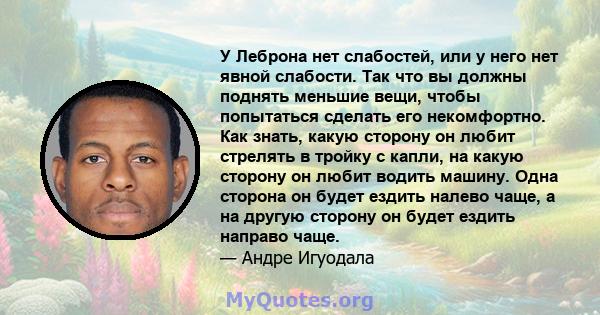 У Леброна нет слабостей, или у него нет явной слабости. Так что вы должны поднять меньшие вещи, чтобы попытаться сделать его некомфортно. Как знать, какую сторону он любит стрелять в тройку с капли, на какую сторону он любит водить машину. Одна сторона он будет ездить налево чаще, а на другую сторону он будет ездить направо чаще.
— Андре Игуодала

MyQuotes.org